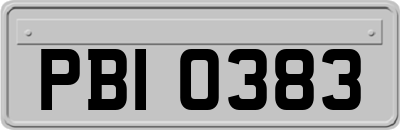 PBI 0383